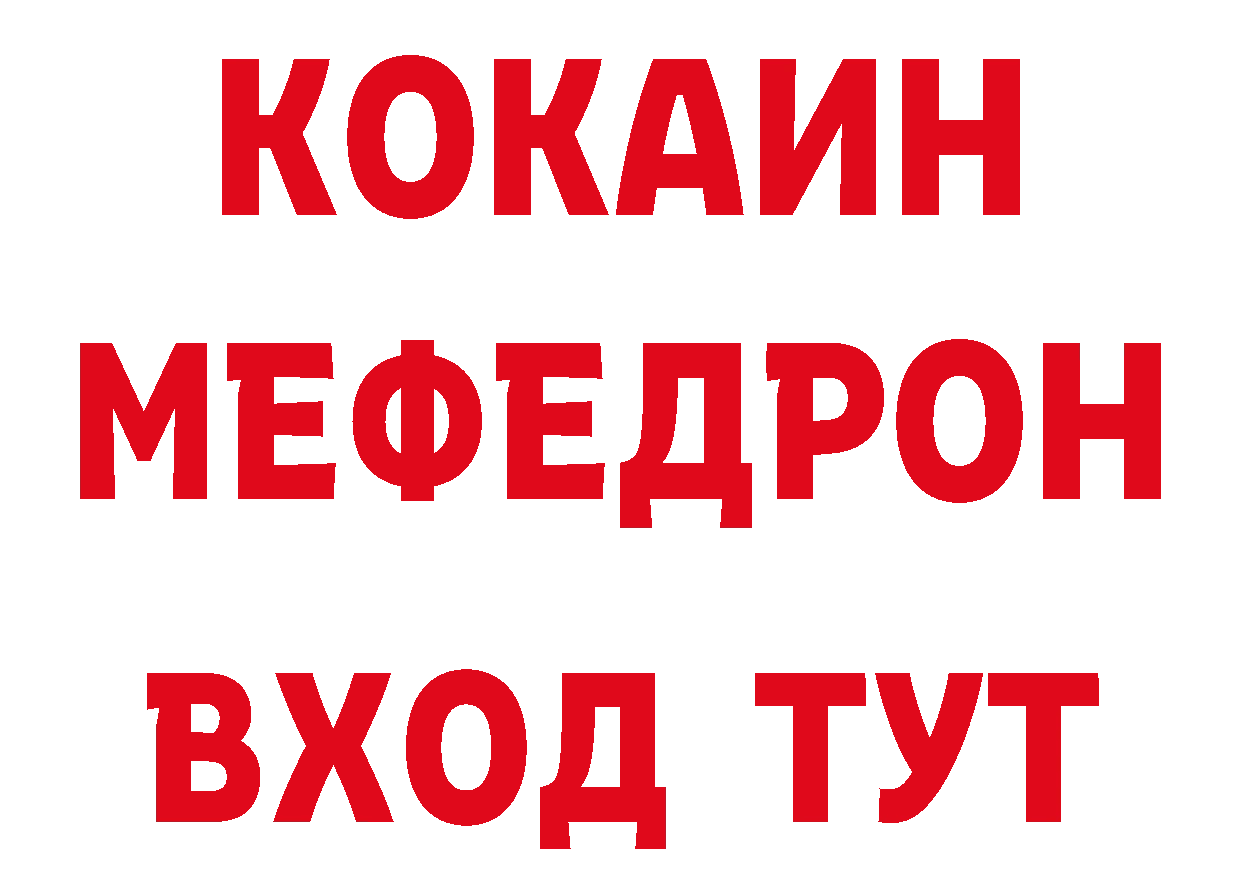 КОКАИН
МЕФЕДРОН
ВХОД ТУТ